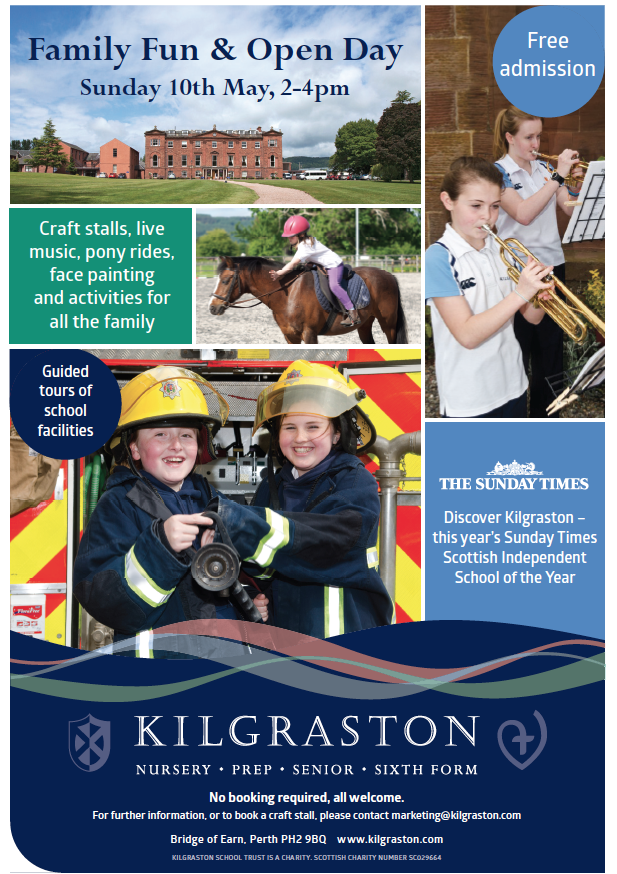 Family Fun & Open Day
Sunday 10th May, 2-4pm

Free admission

Craft stalls, live music, pony rides, face painting and activities for all the family

Guided tours of school facilities

THE SUNDAY TIMES

Discover Kilgraston – this year's Sunday Times Scottish Independent School of the Year

KILGRASTON
NURSERY • PREP • SENIOR • SIXTH FORM

No booking required, all welcome.
For further information, or to book a craft stall, please contact marketing@kilgraston.com

Bridge of Earn, Perth PH2 9BQ www.kilgraston.com

KILGRASTON SCHOOL TRUST IS A CHARITY. SCOTTISH CHARITY NUMBER SC029664